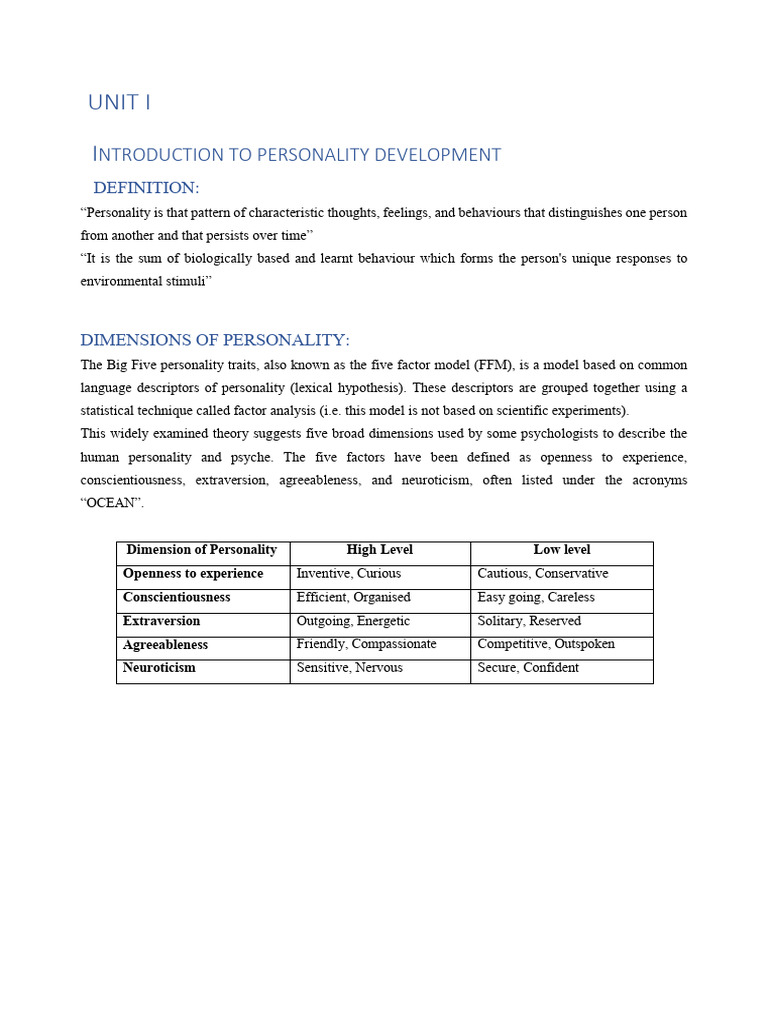 UNIT I

INTRODUCTION TO PERSONALITY DEVELOPMENT

DEFINITION:

“Personality is that pattern of characteristic thoughts, feelings, and behaviours that distinguishes one person from another and that persists over time”
“It is the sum of biologically based and learnt behaviour which forms the person's unique responses to environmental stimuli”

DIMENSIONS OF PERSONALITY:

The Big Five personality traits, also known as the five factor model (FFM), is a model based on common language descriptors of personality (lexical hypothesis). These descriptors are grouped together using a statistical technique called factor analysis (i.e. this model is not based on scientific experiments).
This widely examined theory suggests five broad dimensions used by some psychologists to describe the human personality and psyche. The five factors have been defined as openness to experience, conscientiousness, extraversion, agreeableness, and neuroticism, often listed under the acronyms “OCEAN”.

| Dimension of Personality | High Level | Low level |
|---|---|---|
| Openness to experience | Inventive, Curious | Cautious, Conservative |
| Conscientiousness | Efficient, Organised | Easy going, Careless |
| Extraversion | Outgoing, Energetic | Solitary, Reserved |
| Agreeableness | Friendly, Compassionate | Competitive, Outspoken |
| Neuroticism | Sensitive, Nervous | Secure, Confident |